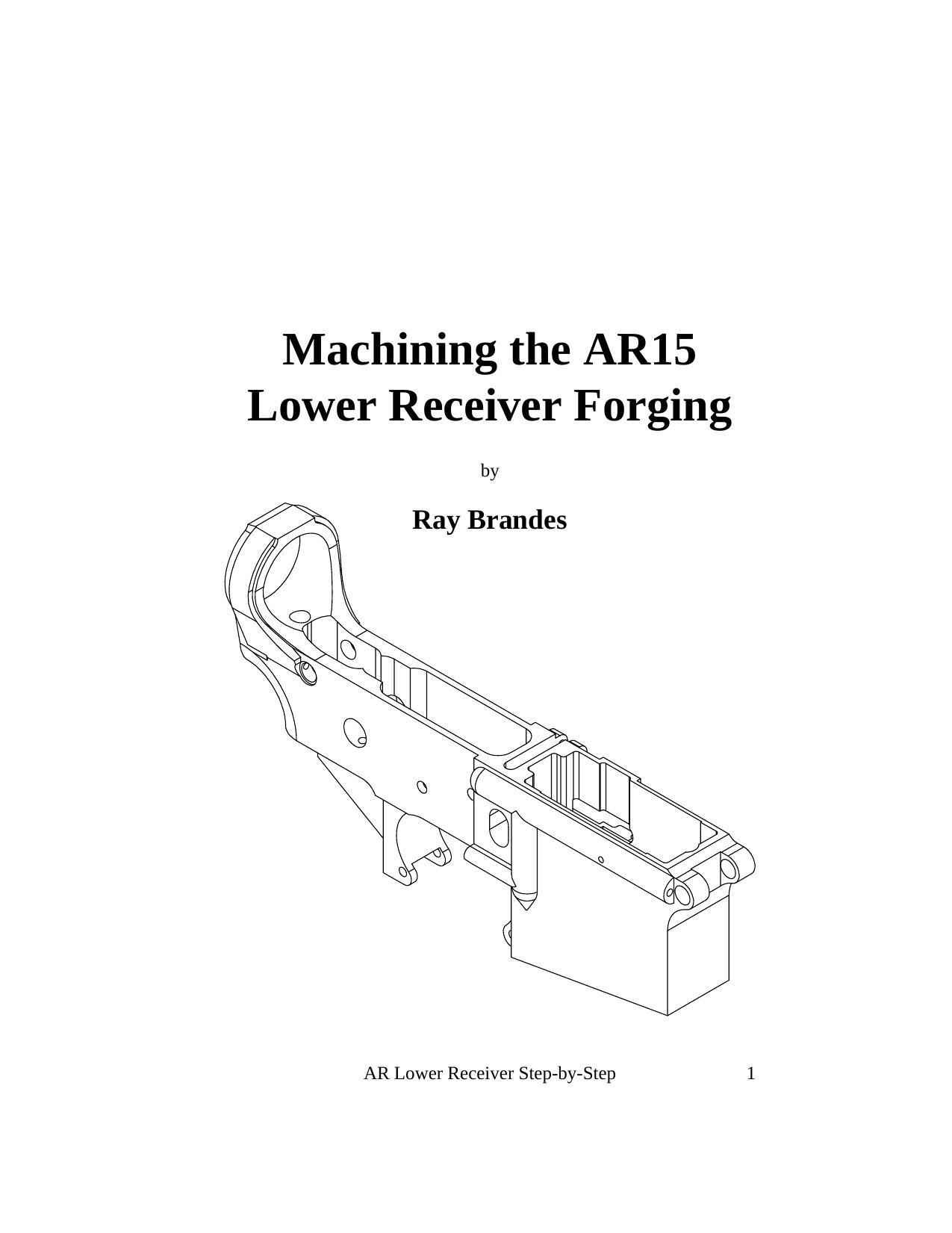 Machining the AR15
Lower Receiver Forging

by

Ray Brandes

AR Lower Receiver Step-by-Step 1